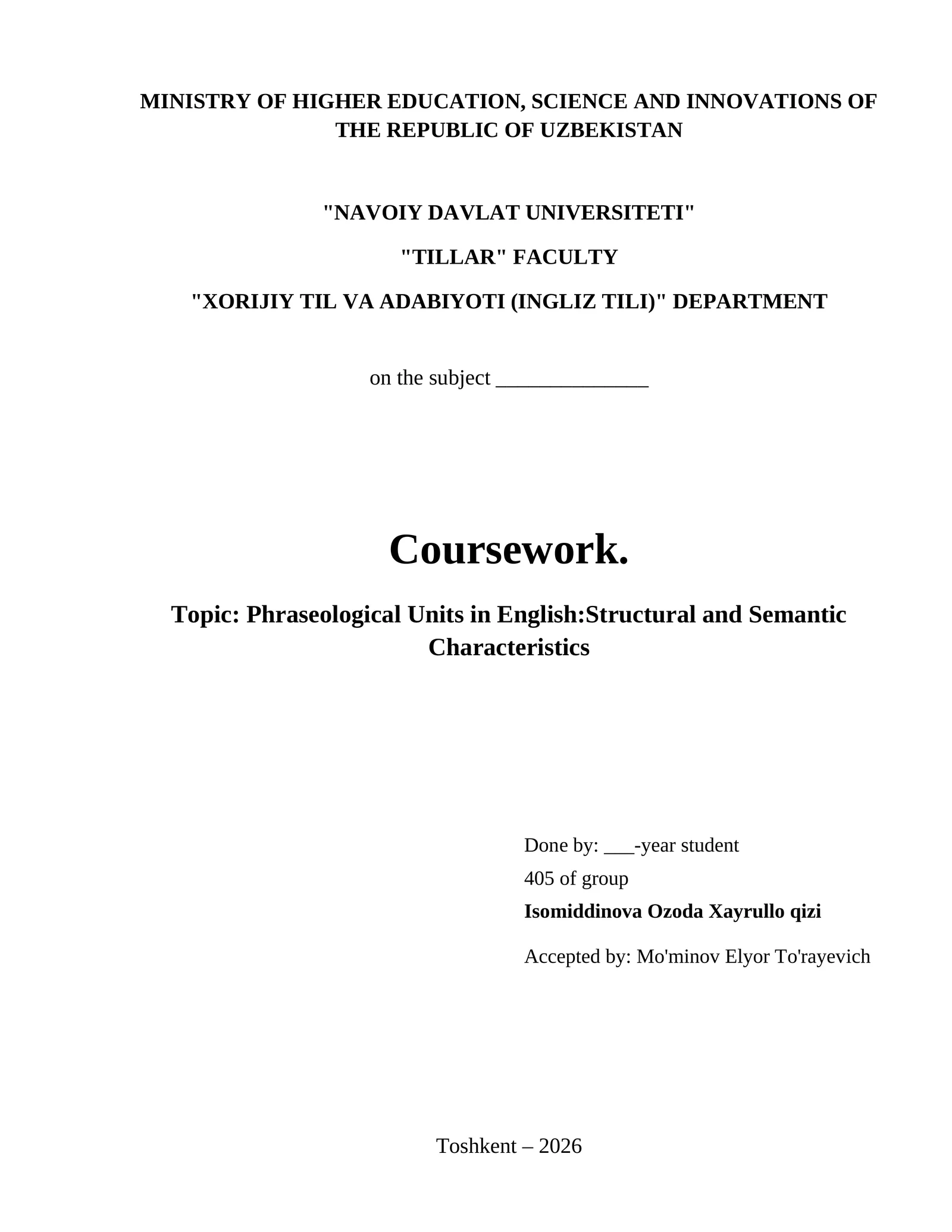 MINISTRY OF HIGHER EDUCATION, SCIENCE AND INNOVATIONS OF THE REPUBLIC OF UZBEKISTAN

"NAVOIY DAVLAT UNIVERSITETI"

"TILLAR" FACULTY

"XORIJIY TIL VA ADABIYOTI (INGLIZ TILI)" DEPARTMENT

on the subject _______________

Coursework.

Topic: Phraseological Units in English:Structural and Semantic Characteristics

Done by: ___-year student

405 of group

Isomiddinova Ozoda Xayrullo qizi

Accepted by: Mo'minov Elyor To'rayevich

Toshkent – 2026